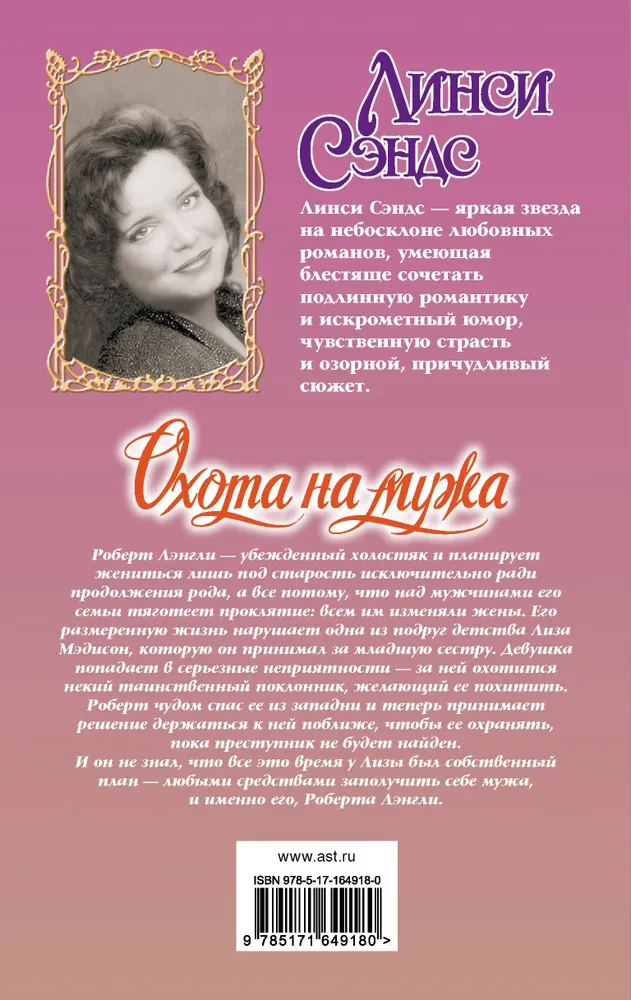 Линси Сэндс

Линси Сэндс — яркая звезда на небосклоне любовных романов, умеющая блестяще сочетать подлинную романтику и искрометный юмор, чувственную страсть и озорной, причудливый сюжет.

Охота на мужа

Роберт Лэнгли — убежденный холостяк и планирует жениться лишь под старость исключительно ради продолжения рода, а все потому, что над мужчинами его семьи тяготеет проклятие: всем им изменяли жены. Его размеренную жизнь нарушает одна из подруг детства Лиза Мэдисон, которую он принимал за младшую сестру. Девушка попадает в серьезные неприятности — за ней охотится некий таинственный поклонник, желающий ее похитить. Роберт чудом спас ее из западни и теперь принимает решение держаться к ней поближе, чтобы ее охранять, пока преступник не будет найден.
И он не знал, что все это время у Лизы был собственный план — любыми средствами заполучить себе мужа, и именно его, Роберта Лэнгли.

www.ast.ru

ISBN 978-5-17-164918-0

9 785171 649180 >